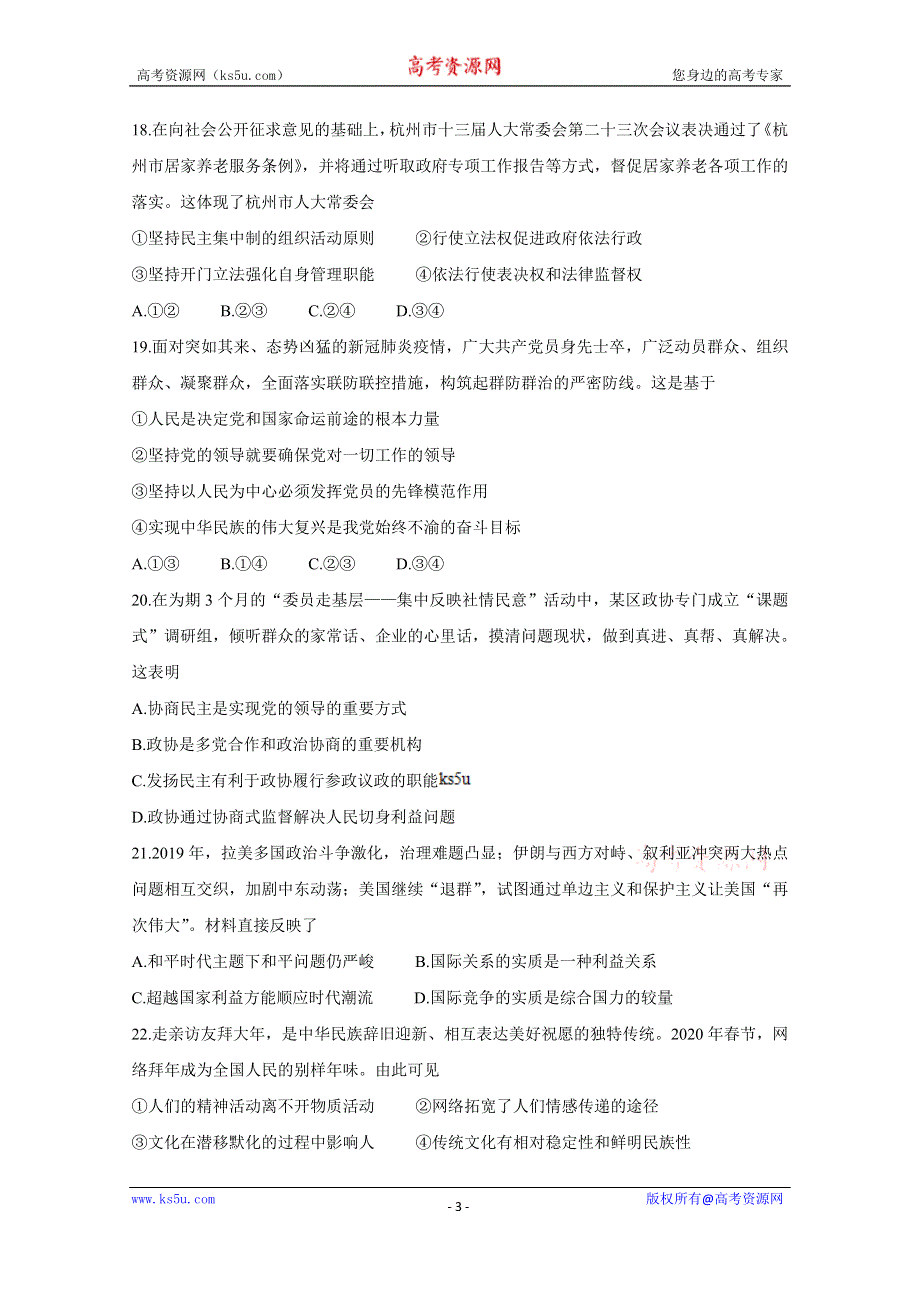 高考资源网（ks5u.com） 高考资源网 您身边的高考专家

18.在向社会公开征求意见的基础上，杭州市十三届人大常委会第二十三次会议表决通过了《杭州市居家养老服务条例》，并将通过听取政府专项工作报告等方式，督促居家养老各项工作的落实。这体现了杭州市人大常委会

①坚持民主集中制的组织活动原则 ②行使立法权促进政府依法行政

③坚持开门立法强化自身管理职能 ④依法行使表决权和法律监督权

A.①② B.②③ C.②④ D.③④

19.面对突如其来、态势凶猛的新冠肺炎疫情，广大共产党员身先士卒，广泛动员群众、组织群众、凝聚群众，全面落实联防联控措施，构筑起群防群治的严密防线。这是基于

①人民是决定党和国家命运前途的根本力量

②坚持党的领导就要确保党对一切工作的领导

③坚持以人民为中心必须发挥党员的先锋模范作用

④实现中华民族的伟大复兴是我党始终不渝的奋斗目标

A.①③ B.①④ C.②③ D.③④

20.在为期 3 个月的“委员走基层——集中反映社情民意”活动中，某区政协专门成立“课题式”调研组，倾听群众的家常话、企业的心里话，摸清问题现状，做到真进、真帮、真解决。这表明

A.协商民主是实现党的领导的重要方式

B.政协是多党合作和政治协商的重要机构

C.发扬民主有利于政协履行参政议政的职能ks5u

D.政协通过协商式监督解决人民切身利益问题

21.2019 年，拉美多国政治斗争激化，治理难题凸显；伊朗与西方对峙、叙利亚冲突两大热点问题相互交织，加剧中东动荡；美国继续“退群”，试图通过单边主义和保护主义让美国“再次伟大”。材料直接反映了

A.和平时代主题下和平问题仍严峻 B.国际关系的实质是一种利益关系

C.超越国家利益方能顺应时代潮流 D.国际竞争的实质是综合国力的较量

22.走亲访友拜大年，是中华民族辞旧迎新、相互表达美好祝愿的独特传统。2020 年春节，网络拜年成为全国人民的别样年味。由此可见

①人们的精神活动离不开物质活动 ②网络拓宽了人们情感传递的途径

③文化在潜移默化的过程中影响人 ④传统文化有相对稳定性和鲜明民族性

www.ks5u.com - 3 - 版权所有@高考资源网